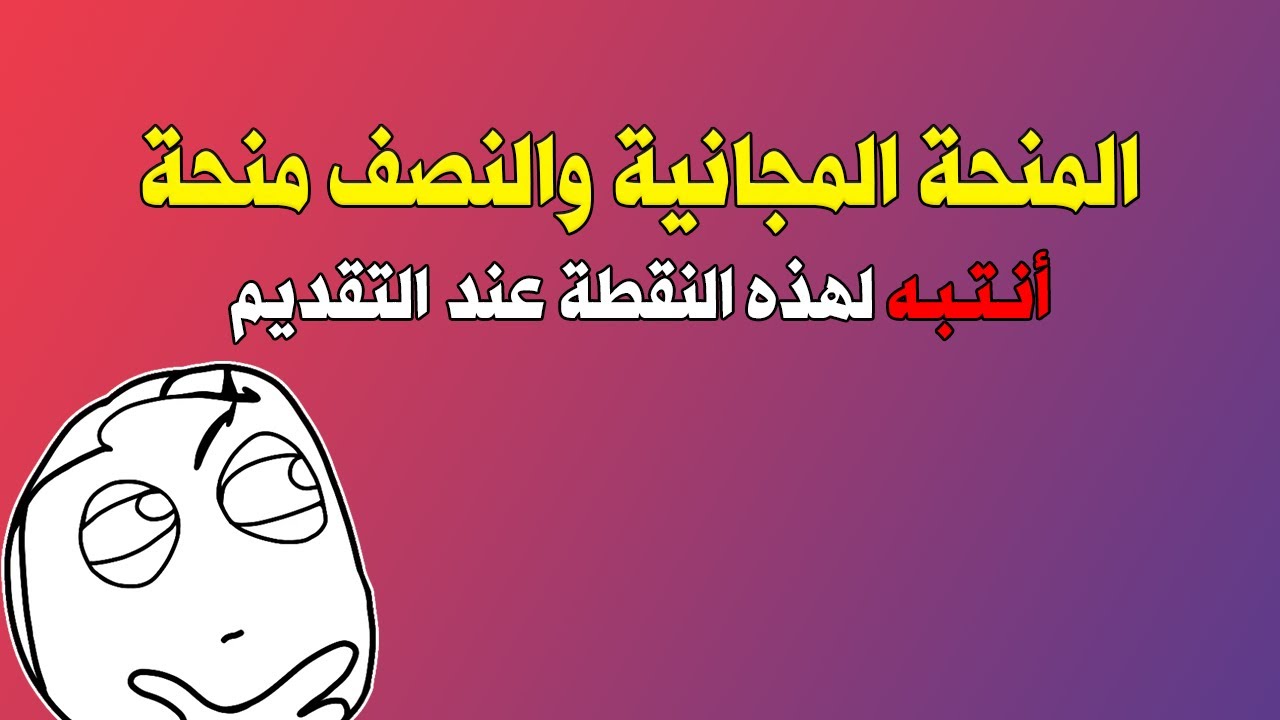 المنحة المجانية والنصف منحة

أنتبه لهذه النقطة عند التقديم